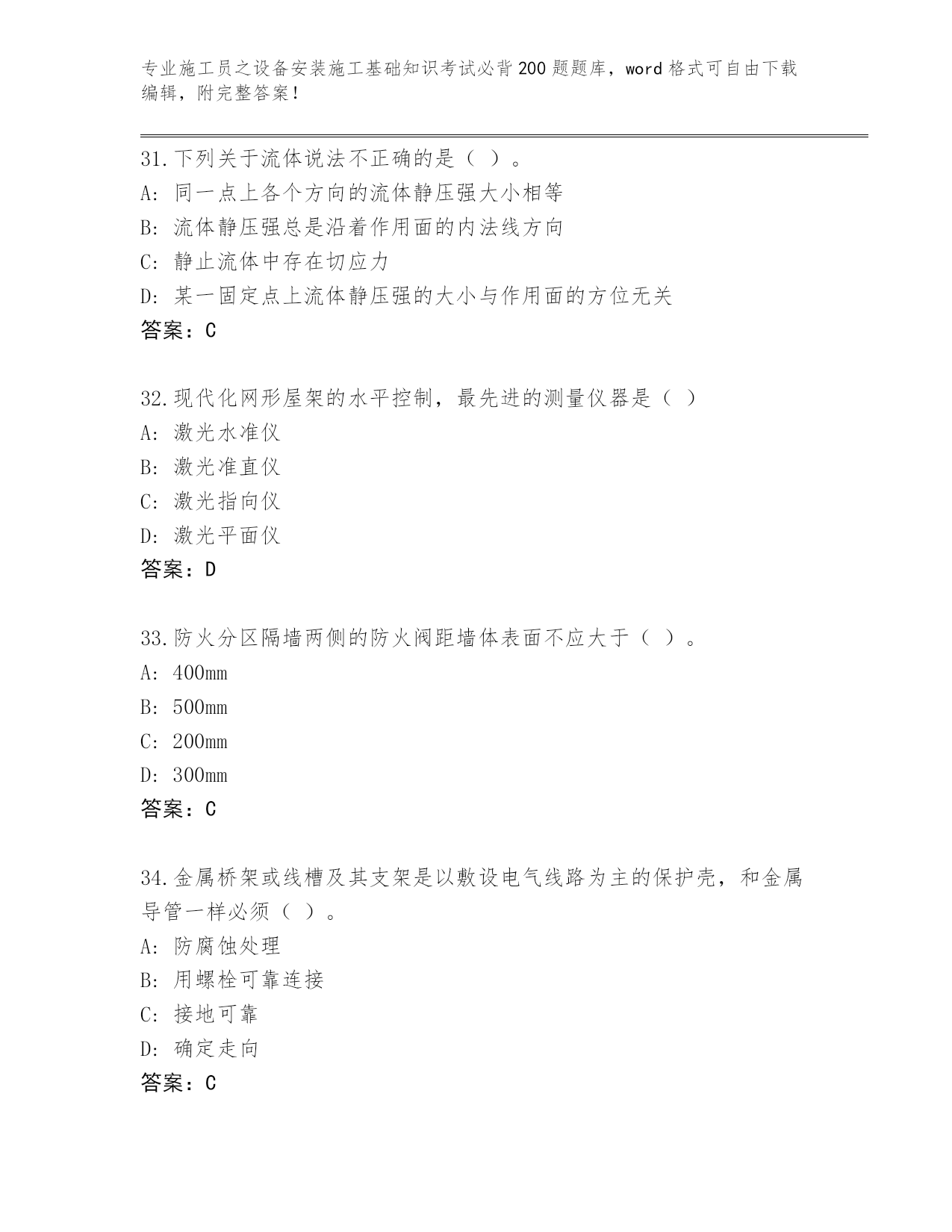 专业施工员之设备安装施工基础知识考试必背200题题库，word格式可自由下载编辑，附完整答案！

31.下列关于流体说法不正确的是（ ）。
A: 同一点上各个方向的流体静压强大小相等
B: 流体静压强总是沿着作用面的内法线方向
C: 静止流体中存在切应力
D: 某一固定点上流体静压强的大小与作用面的方位无关
答案：C

32.现代化网形屋架的水平控制，最先进的测量仪器是（ ）
A: 激光水准仪
B: 激光准直仪
C: 激光指向仪
D: 激光平面仪
答案：D

33.防火分区隔墙两侧的防火阀距墙体表面不应大于（ ）。
A: 400mm
B: 500mm
C: 200mm
D: 300mm
答案：C

34.金属桥架或线槽及其支架是以敷设电气线路为主的保护壳，和金属导管一样必须（ ）。
A: 防腐蚀处理
B: 用螺栓可靠连接
C: 接地可靠
D: 确定走向
答案：C